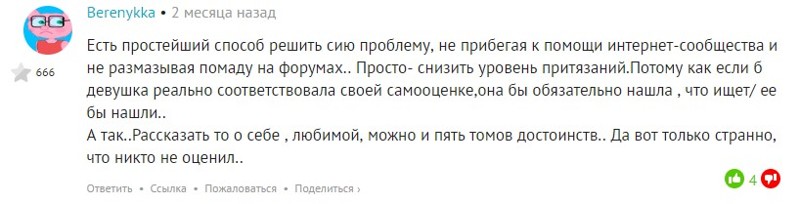 Berenykka • 2 месяца назад

666

Есть простейший способ решить сию проблему, не прибегая к помощи интернет-сообщества и не размазывая помаду на форумах.. Просто- снизить уровень притязаний.Потому как если б девушка реально соответствовала своей самооценке,она бы обязательно нашла , что ищет/ ее бы нашли..
А так..Рассказать то о себе , любимой, можно и пять томов достоинств.. Да вот только странно, что никто не оценил..

Ответить • Ссылка • Пожаловаться • Поделиться ›

4